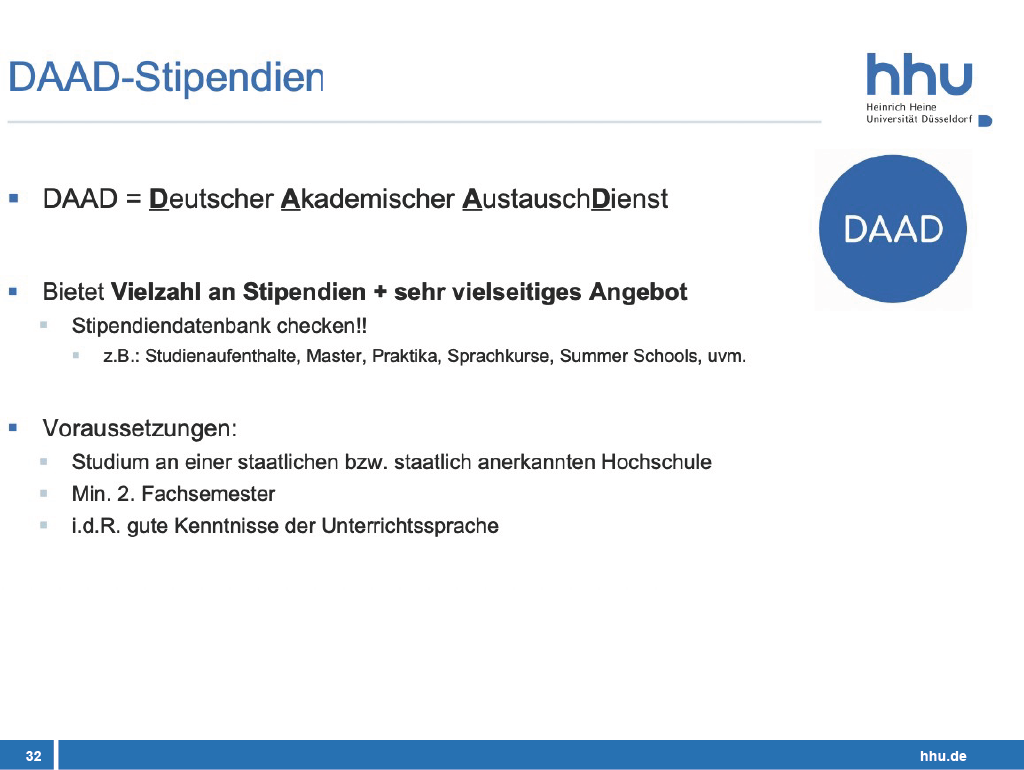 DAAD-Stipendien

hhu
Heinrich Heine
Universität Düsseldorf

DAAD

▪ DAAD = Deutscher Akademischer AustauschDienst

▪ Bietet Vielzahl an Stipendien + sehr vielseitiges Angebot
▪ Stipendiendatenbank checken!!
▪ z.B.: Studienaufenthalte, Master, Praktika, Sprachkurse, Summer Schools, uvm.

▪ Voraussetzungen:
▪ Studium an einer staatlichen bzw. staatlich anerkannten Hochschule
▪ Min. 2. Fachsemester
▪ i.d.R. gute Kenntnisse der Unterrichtssprache

32

hhu.de